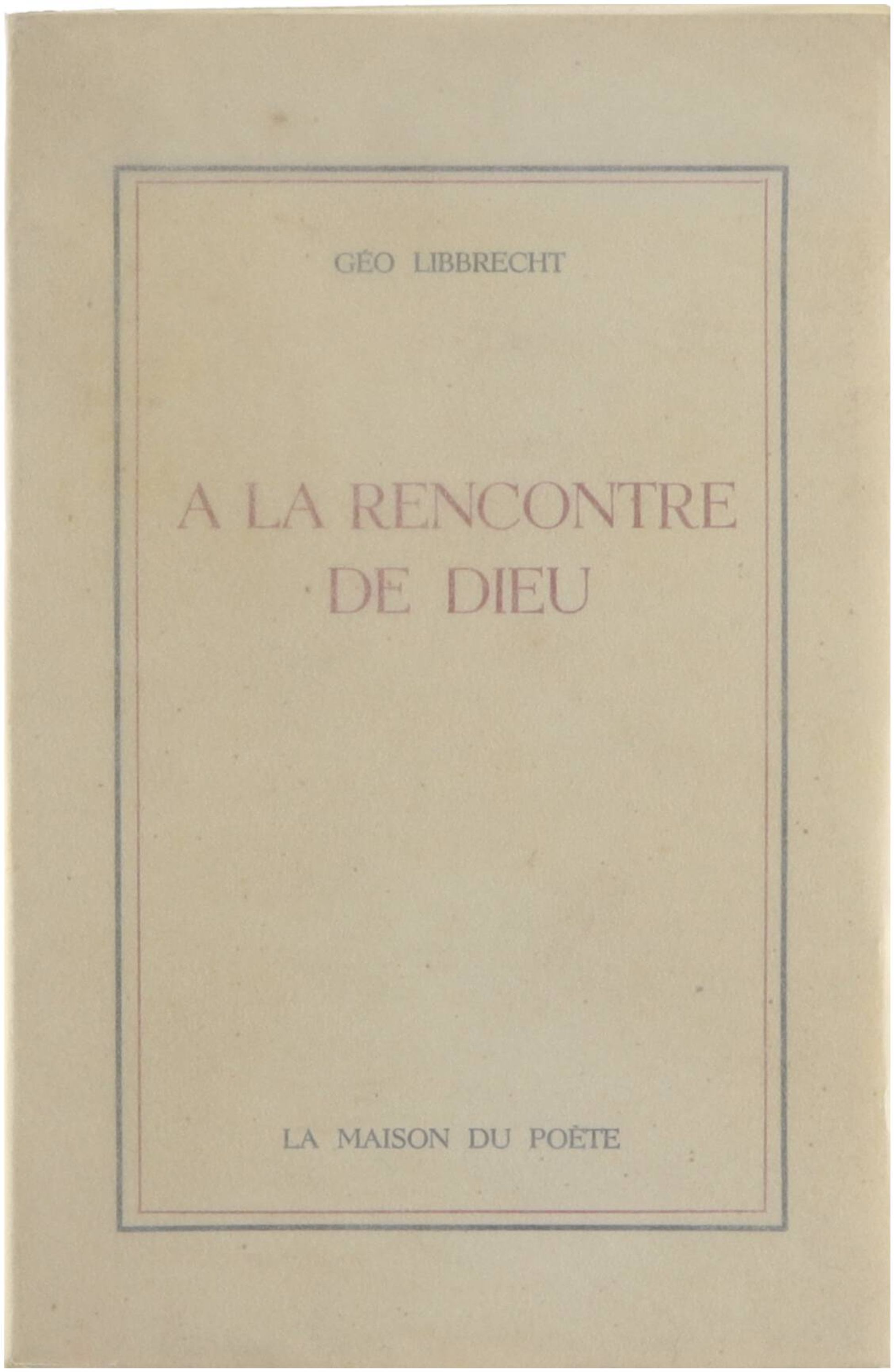 GÉO LIBBRECHT

A LA RENCONTRE DE DIEU

LA MAISON DU POÈTE